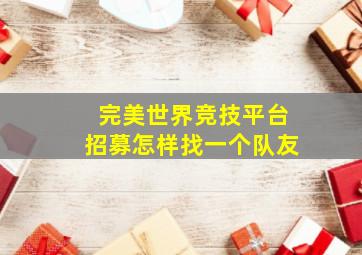 完美世界竞技平台
招募怎样找一个队友